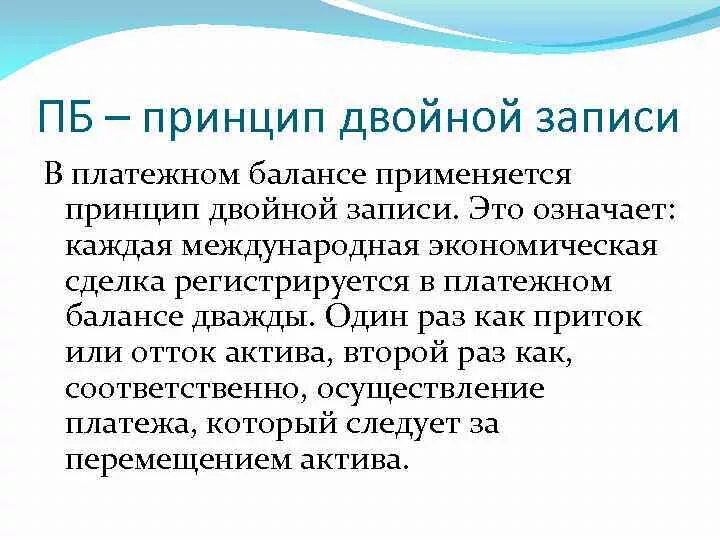 ПБ – принцип двойной записи

В платежном балансе применяется принцип двойной записи. Это означает: каждая международная экономическая сделка регистрируется в платежном балансе дважды. Один раз как приток или отток актива, второй раз как, соответственно, осуществление платежа, который следует за перемещением актива.